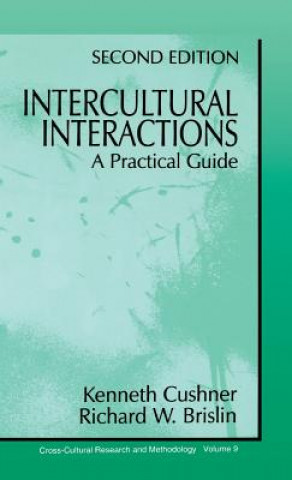 SECOND EDITION

INTERCULTURAL INTERACTIONS
A Practical Guide

Kenneth Cushner
Richard W. Brislin

Cross-Cultural Research and Methodology Volume 9